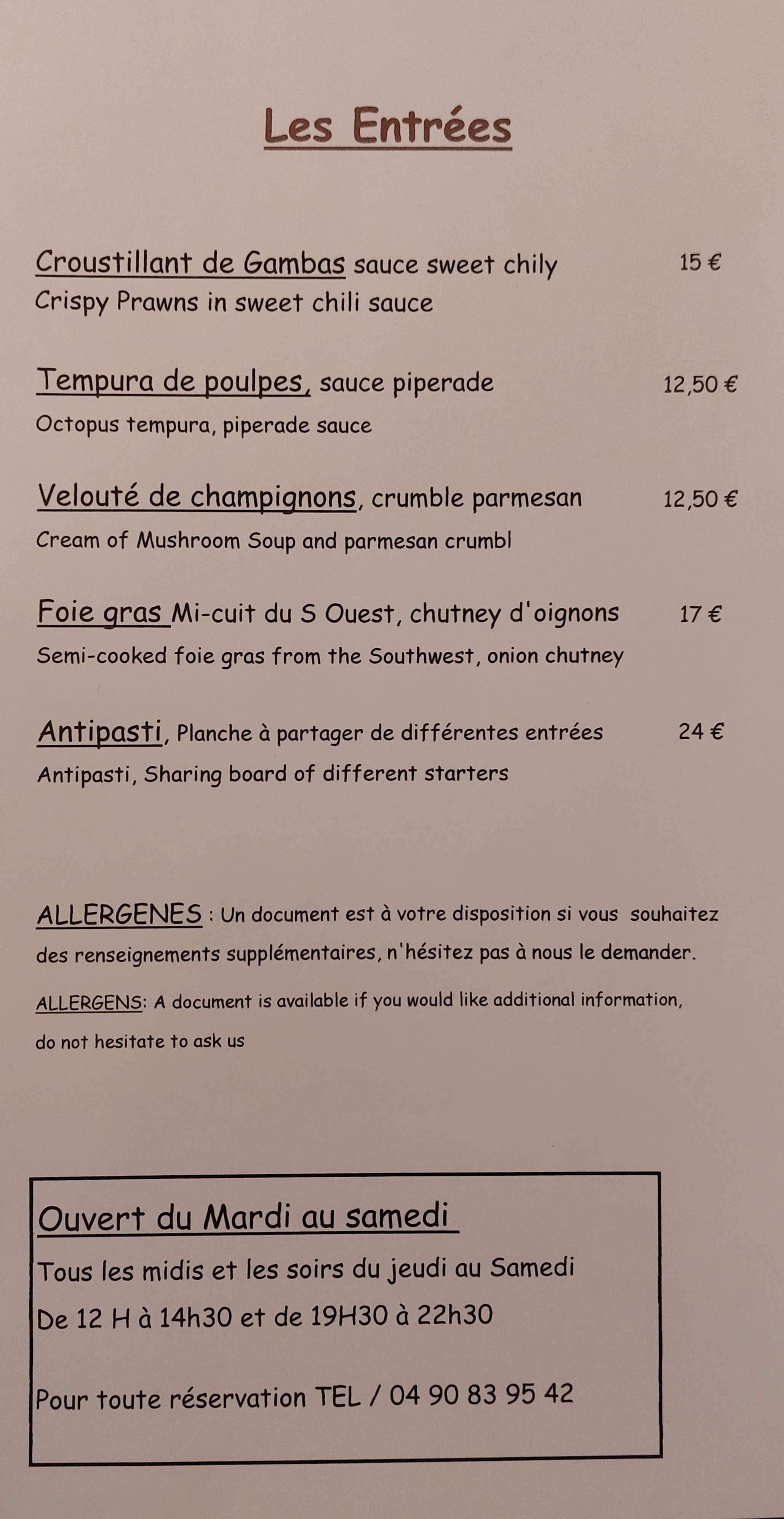 Les Entrées

Croustillant de Gambas sauce sweet chily 15 €
Crispy Prawns in sweet chili sauce

Tempura de poulpes, sauce piperade 12,50 €
Octopus tempura, piperade sauce

Velouté de champignons, crumble parmesan 12,50 €
Cream of Mushroom Soup and parmesan crumbl

Foie gras Mi-cuit du S Ouest, chutney d'oignons 17 €
Semi-cooked foie gras from the Southwest, onion chutney

Antipasti, Planche à partager de différentes entrées 24 €
Antipasti, Sharing board of different starters

ALLERGENES : Un document est à votre disposition si vous souhaitez des renseignements supplémentaires, n'hésitez pas à nous le demander.

ALLERGENS: A document is available if you would like additional information, do not hesitate to ask us

Ouvert du Mardi au samedi
Tous les midis et les soirs du jeudi au Samedi
De 12 H à 14h30 et de 19H30 à 22h30

Pour toute réservation TEL / 04 90 83 95 42